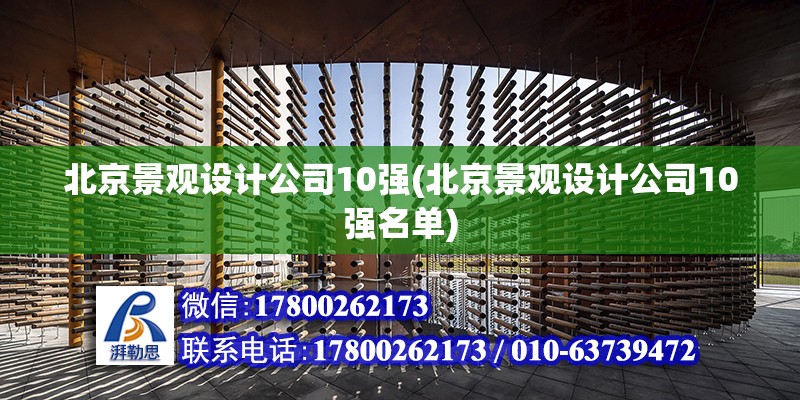 北京景观设计公司10强(北京景观设计公司10强名单)

湃勒思

微信:17800262173

联系电话:17800262173 / 010-63739472